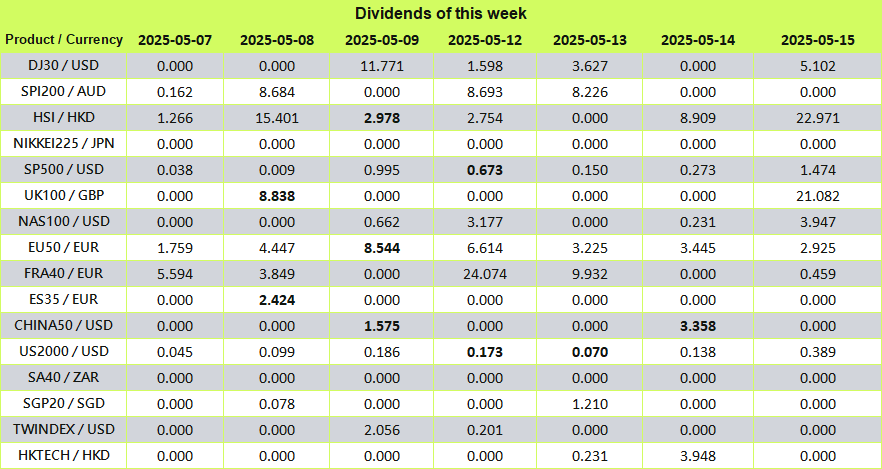 Dividends of this week

| Product / Currency | 2025-05-07 | 2025-05-08 | 2025-05-09 | 2025-05-12 | 2025-05-13 | 2025-05-14 | 2025-05-15 |
|---|---|---|---|---|---|---|---|
| DJ30 / USD | 0.000 | 0.000 | 11.771 | 1.598 | 3.627 | 0.000 | 5.102 |
| SPI200 / AUD | 0.162 | 8.684 | 0.000 | 8.693 | 8.226 | 0.000 | 0.000 |
| HSI / HKD | 1.266 | 15.401 | 2.978 | 2.754 | 0.000 | 8.909 | 22.971 |
| NIKKEI225 / JPN | 0.000 | 0.000 | 0.000 | 0.000 | 0.000 | 0.000 | 0.000 |
| SP500 / USD | 0.038 | 0.009 | 0.995 | 0.673 | 0.150 | 0.273 | 1.474 |
| UK100 / GBP | 0.000 | 8.838 | 0.000 | 0.000 | 0.000 | 0.000 | 21.082 |
| NAS100 / USD | 0.000 | 0.000 | 0.662 | 3.177 | 0.000 | 0.231 | 3.947 |
| EU50 / EUR | 1.759 | 4.447 | 8.544 | 6.614 | 3.225 | 3.445 | 2.925 |
| FRA40 / EUR | 5.594 | 3.849 | 0.000 | 24.074 | 9.932 | 0.000 | 0.459 |
| ES35 / EUR | 0.000 | 2.424 | 0.000 | 0.000 | 0.000 | 0.000 | 0.000 |
| CHINA50 / USD | 0.000 | 0.000 | 1.575 | 0.000 | 0.000 | 3.358 | 0.000 |
| US2000 / USD | 0.045 | 0.099 | 0.186 | 0.173 | 0.070 | 0.138 | 0.389 |
| SA40 / ZAR | 0.000 | 0.000 | 0.000 | 0.000 | 0.000 | 0.000 | 0.000 |
| SGP20 / SGD | 0.000 | 0.078 | 0.000 | 0.000 | 1.210 | 0.000 | 0.000 |
| TWINDEX / USD | 0.000 | 0.000 | 2.056 | 0.201 | 0.000 | 0.000 | 0.000 |
| HKTECH / HKD | 0.000 | 0.000 | 0.000 | 0.000 | 0.231 | 3.948 | 0.000 |